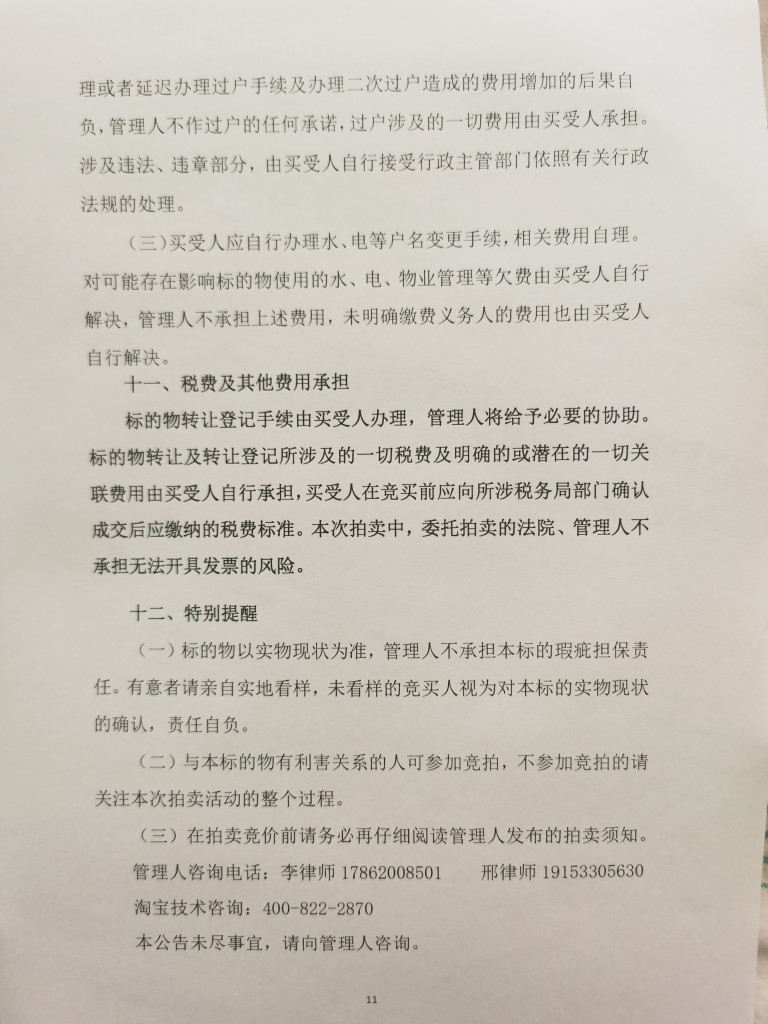 理或者延迟办理过户手续及办理二次过户造成的费用增加的后果自负，管理人不作过户的任何承诺，过户涉及的一切费用由买受人承担。涉及违法、违章部分，由买受人自行接受行政主管部门依照有关行政法规的处理。

（三）买受人应自行办理水、电等户名变更手续，相关费用自理。对可能存在影响标的物使用的水、电、物业管理等欠费由买受人自行解决，管理人不承担上述费用，未明确缴费义务人的费用也由买受人自行解决。

十一、税费及其他费用承担

标的物转让登记手续由买受人办理，管理人将给予必要的协助。标的物转让及转让登记所涉及的一切税费及明确的或潜在的一切关联费用由买受人自行承担，买受人在竞买前应向所涉税务局部门确认成交后应缴纳的税费标准。本次拍卖中，委托拍卖的法院、管理人不承担无法开具发票的风险。

十二、特别提醒

（一）标的物以实物现状为准，管理人不承担本标的瑕疵担保责任。有意者请亲自实地看样，未看样的竞买人视为对本标的实物现状的确认，责任自负。

（二）与本标的物有利害关系的人可参加竞拍，不参加竞拍的请关注本次拍卖活动的整个过程。

（三）在拍卖竞价前请务必再仔细阅读管理人发布的拍卖须知。

管理人咨询电话：李律师 17862008501　　邢律师 19153305630

淘宝技术咨询：400-822-2870

本公告未尽事宜，请向管理人咨询。

11